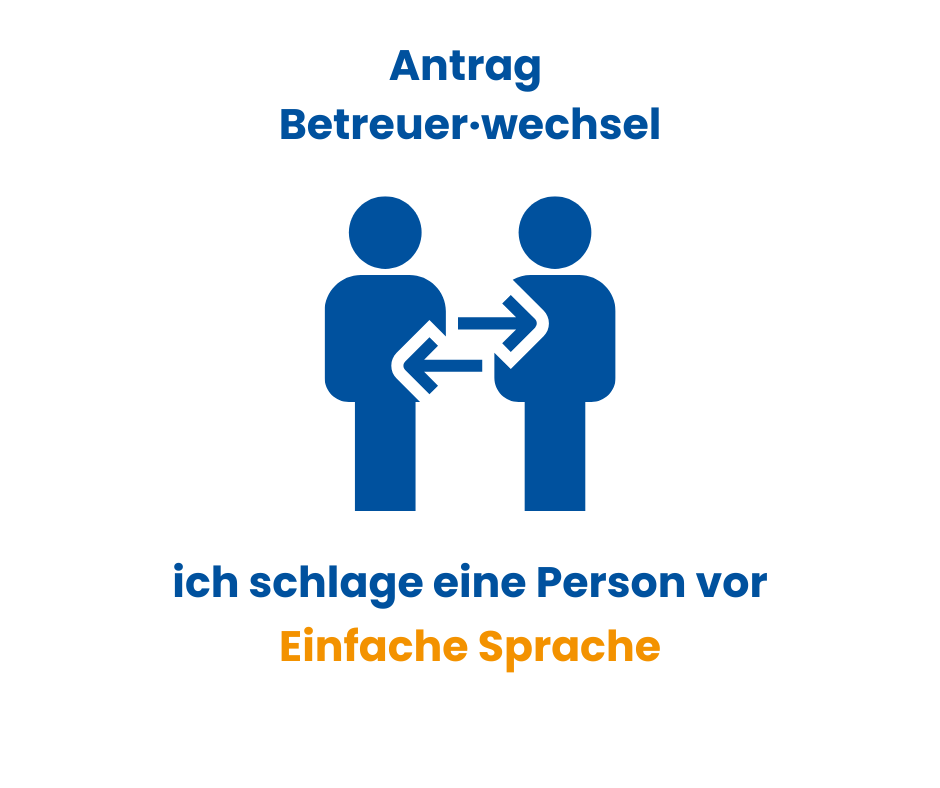 Antrag
Betreuer·wechsel

ich schlage eine Person vor
Einfache Sprache